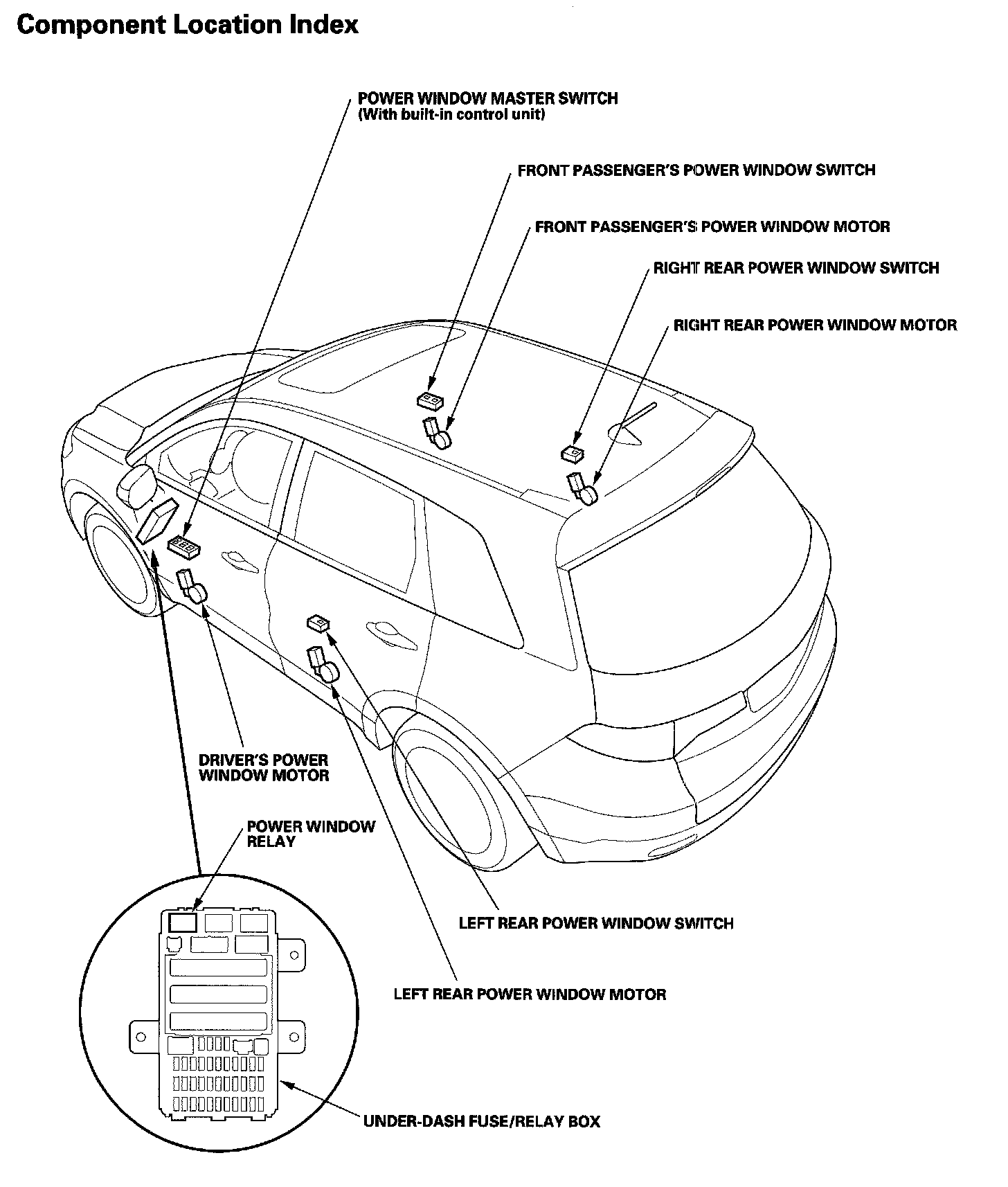 Component Location Index

POWER WINDOW MASTER SWITCH
(With built-in control unit)

FRONT PASSENGER'S POWER WINDOW SWITCH

FRONT PASSENGER'S POWER WINDOW MOTOR

RIGHT REAR POWER WINDOW SWITCH

RIGHT REAR POWER WINDOW MOTOR

DRIVER'S POWER WINDOW MOTOR

POWER WINDOW RELAY

LEFT REAR POWER WINDOW SWITCH

LEFT REAR POWER WINDOW MOTOR

UNDER-DASH FUSE/RELAY BOX